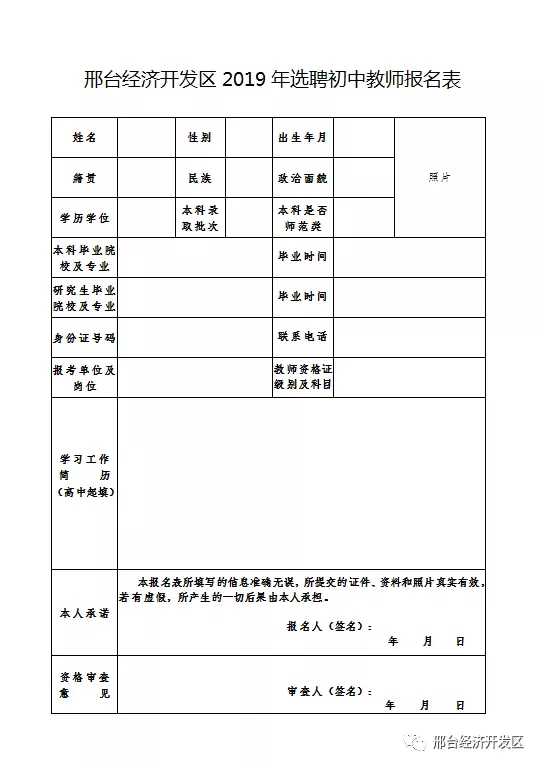 邢台经济开发区 2019 年选聘初中教师报名表

| 姓名 | | 性别 | | 出生年月 | | 照片 |
|---|---|---|---|---|---|---|
| 籍贯 | | 民族 | | 政治面貌 | | |
| 学历学位 | | 本科录取批次 | | 本科是否师范类 | | |
| 本科毕业院校及专业 | | | | 毕业时间 | | |
| 研究生毕业院校及专业 | | | | 毕业时间 | | |
| 身份证号码 | | | | 联系电话 | | |
| 报考单位及岗位 | | | | 教师资格证级别及科目 | | |
| 学习工作简历（高中起填） | | | | | | |
| 本人承诺 | 本报名表所填写的信息准确无误，所提交的证件、资料和照片真实有效，若有虚假，所产生的一切后果由本人承担。 报名人（签名）： 年 月 日 | | | | | |
| 资格审查意见 | 审查人（签名）： 年 月 日 | | | | | |

邢台经济开发区